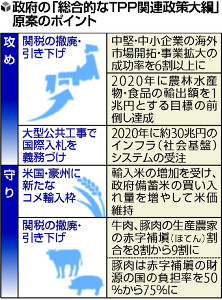 政府の「総合的なTPP関連政策大綱」原案のポイント

| | | |
|---|---|---|
| 攻め | 関税の撤廃・引き下げ | 中堅・中小企業の海外市場開拓・事業拡大の成功率を6割以上に |
| | | 2020年に農林水産物・食品の輸出額を1兆円とする目標の前倒し達成 |
| | 大型公共工事で国際入札を義務づけ | 2020年に約30兆円のインフラ（社会基盤）システムの受注 |
| 守り | 米国・豪州に新たなコメ輸入枠 | 輸入米の増加を受け、政府備蓄米の買い入れ量を増やして米価維持 |
| | 関税の撤廃・引き下げ | 牛肉、豚肉の生産農家の赤字補塡（ほてん）割合を8割から9割に |
| | | 豚肉は赤字補塡の財源の国の負担率を50%から75%に |